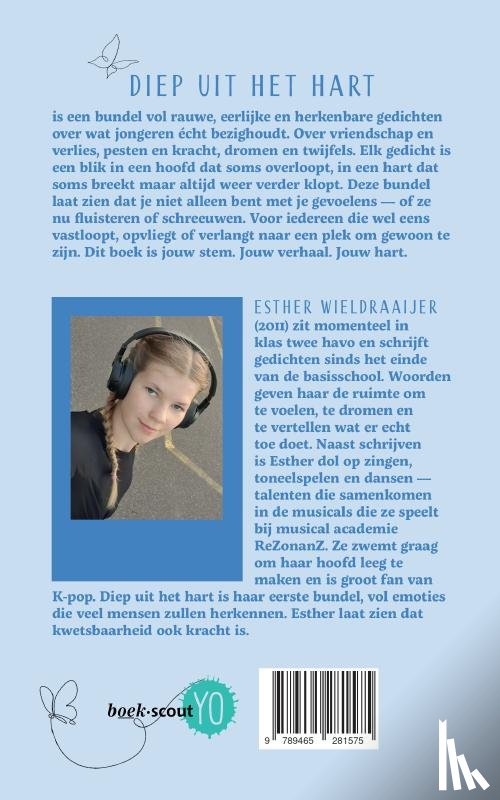 DIEP UIT HET HART

is een bundel vol rauwe, eerlijke en herkenbare gedichten over wat jongeren écht bezighoudt. Over vriendschap en verlies, pesten en kracht, dromen en twijfels. Elk gedicht is een blik in een hoofd dat soms overloopt, in een hart dat soms breekt maar altijd weer verder klopt. Deze bundel laat zien dat je niet alleen bent met je gevoelens — of ze nu fluisteren of schreeuwen. Voor iedereen die wel eens vastloopt, opvliegt of verlangt naar een plek om gewoon te zijn. Dit boek is jouw stem. Jouw verhaal. Jouw hart.

ESTHER WIELDRAAIJER (2011) zit momenteel in klas twee havo en schrijft gedichten sinds het einde van de basisschool. Woorden geven haar de ruimte om te voelen, te dromen en te vertellen wat er echt toe doet. Naast schrijven is Esther dol op zingen, toneelspelen en dansen — talenten die samenkomen in de musicals die ze speelt bij musical academie ReZonanZ. Ze zwemt graag om haar hoofd leeg te maken en is groot fan van K-pop. Diep uit het hart is haar eerste bundel, vol emoties die veel mensen zullen herkennen. Esther laat zien dat kwetsbaarheid ook kracht is.

boek·scout YO

9 789465 281575